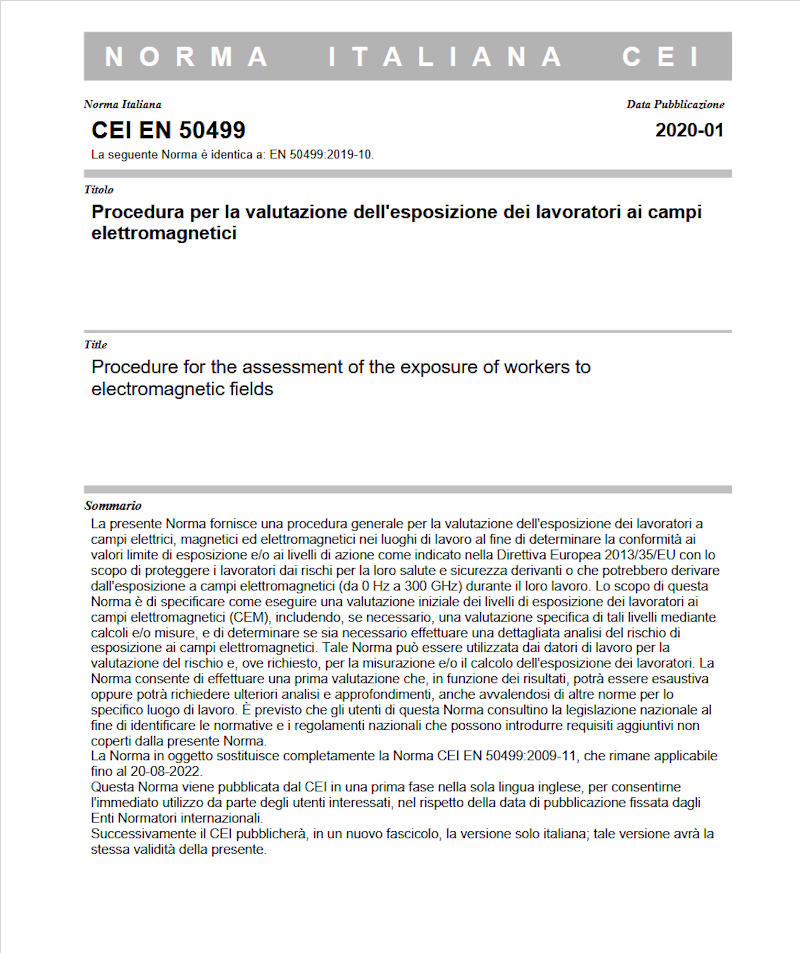 NORMA ITALIANA CEI

Norma Italiana

CEI EN 50499

La seguente Norma è identica a: EN 50499:2019-10.

Data Pubblicazione

2020-01

Titolo

Procedura per la valutazione dell'esposizione dei lavoratori ai campi elettromagnetici

Title

Procedure for the assessment of the exposure of workers to electromagnetic fields

Sommario

La presente Norma fornisce una procedura generale per la valutazione dell'esposizione dei lavoratori a campi elettrici, magnetici ed elettromagnetici nei luoghi di lavoro al fine di determinare la conformità ai valori limite di esposizione e/o ai livelli di azione come indicato nella Direttiva Europea 2013/35/EU con lo scopo di proteggere i lavoratori dai rischi per la loro salute e sicurezza derivanti o che potrebbero derivare dall'esposizione a campi elettromagnetici (da 0 Hz a 300 GHz) durante il loro lavoro. Lo scopo di questa Norma è di specificare come eseguire una valutazione iniziale dei livelli di esposizione dei lavoratori ai campi elettromagnetici (CEM), includendo, se necessario, una valutazione specifica di tali livelli mediante calcoli e/o misure, e di determinare se sia necessario effettuare una dettagliata analisi del rischio di esposizione ai campi elettromagnetici. Tale Norma può essere utilizzata dai datori di lavoro per la valutazione del rischio e, ove richiesto, per la misurazione e/o il calcolo dell'esposizione dei lavoratori. La Norma consente di effettuare una prima valutazione che, in funzione dei risultati, potrà essere esaustiva oppure potrà richiedere ulteriori analisi e approfondimenti, anche avvalendosi di altre norme per lo specifico luogo di lavoro. È previsto che gli utenti di questa Norma consultino la legislazione nazionale al fine di identificare le normative e i regolamenti nazionali che possono introdurre requisiti aggiuntivi non coperti dalla presente Norma.
La Norma in oggetto sostituisce completamente la Norma CEI EN 50499:2009-11, che rimane applicabile fino al 20-08-2022.
Questa Norma viene pubblicata dal CEI in una prima fase nella sola lingua inglese, per consentirne l'immediato utilizzo da parte degli utenti interessati, nel rispetto della data di pubblicazione fissata dagli Enti Normatori internazionali.
Successivamente il CEI pubblicherà, in un nuovo fascicolo, la versione solo italiana; tale versione avrà la stessa validità della presente.